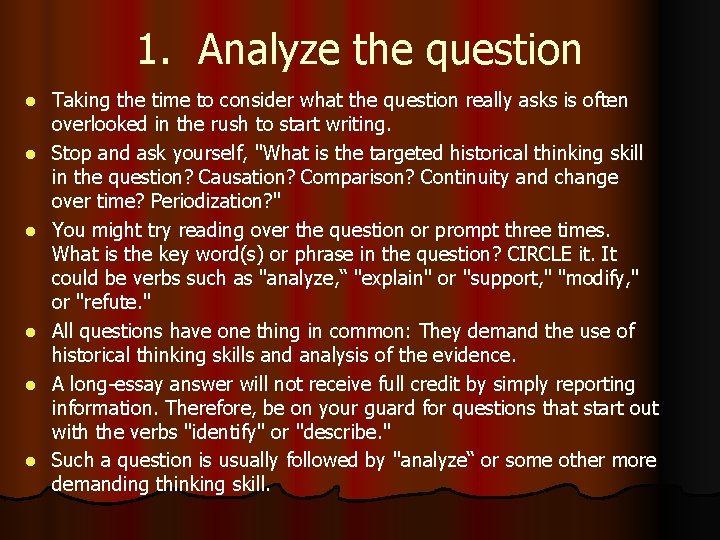 1. Analyze the question

- Taking the time to consider what the question really asks is often overlooked in the rush to start writing.
- Stop and ask yourself, "What is the targeted historical thinking skill in the question? Causation? Comparison? Continuity and change over time? Periodization?"
- You might try reading over the question or prompt three times. What is the key word(s) or phrase in the question? CIRCLE it. It could be verbs such as "analyze,“ "explain" or "support," "modify," or "refute."
- All questions have one thing in common: They demand the use of historical thinking skills and analysis of the evidence.
- A long-essay answer will not receive full credit by simply reporting information. Therefore, be on your guard for questions that start out with the verbs "identify" or "describe."
- Such a question is usually followed by "analyze“ or some other more demanding thinking skill.